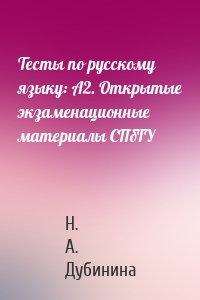 Тесты по русскому языку: А2. Открытые экзаменационные материалы СПбГУ

Н.
А.
Дубинина